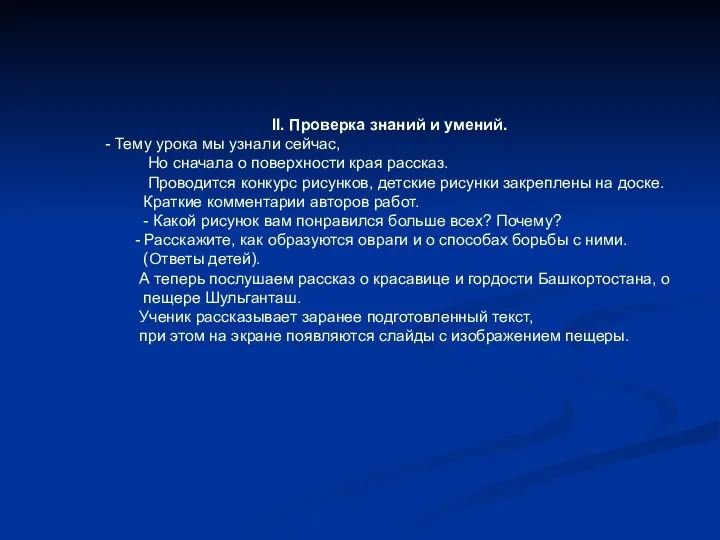 II. Проверка знаний и умений.

- Тему урока мы узнали сейчас,
Но сначала о поверхности края рассказ.

Проводится конкурс рисунков, детские рисунки закреплены на доске.
Краткие комментарии авторов работ.

- Какой рисунок вам понравился больше всех? Почему?

- Расскажите, как образуются овраги и о способах борьбы с ними.
(Ответы детей).

А теперь послушаем рассказ о красавице и гордости Башкортостана, о пещере Шульганташ.

Ученик рассказывает заранее подготовленный текст,
при этом на экране появляются слайды с изображением пещеры.